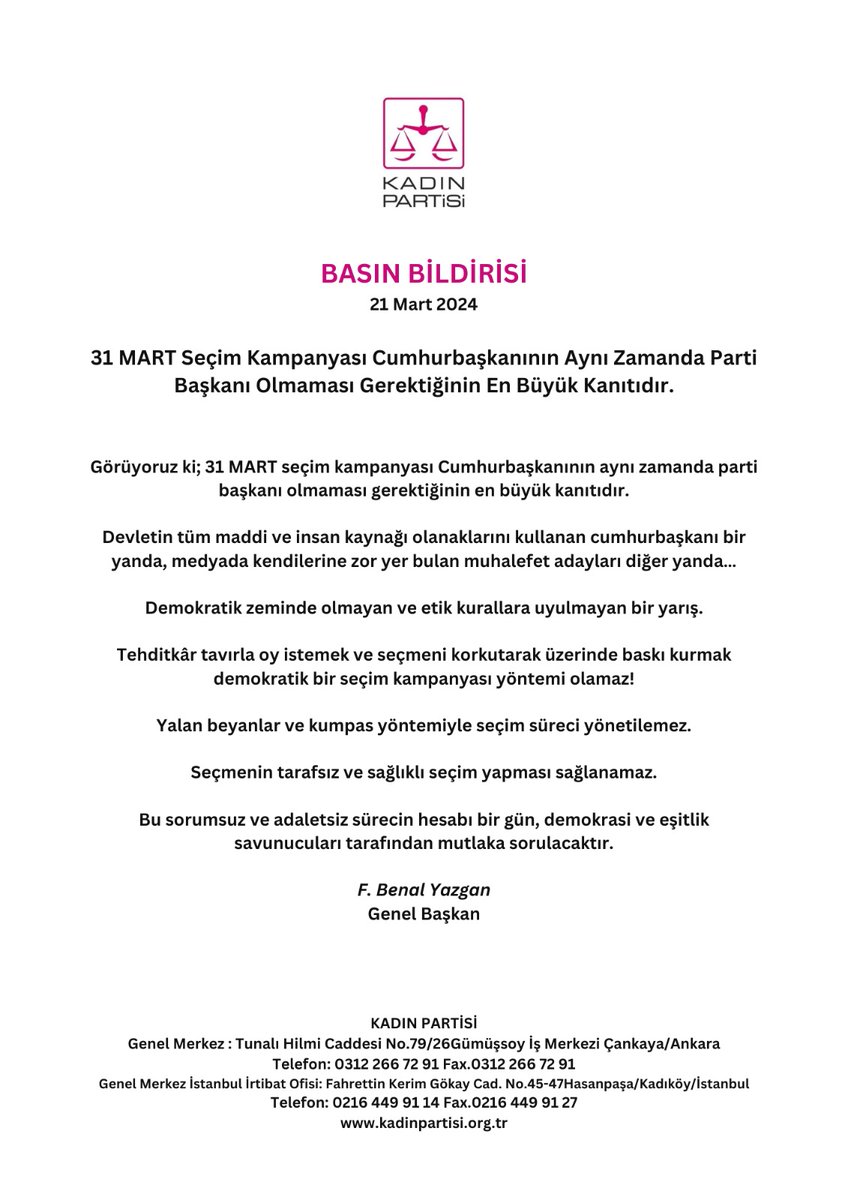 KADIN PARTİSİ

BASIN BİLDİRİSİ
21 Mart 2024

31 MART Seçim Kampanyası Cumhurbaşkanının Aynı Zamanda Parti Başkanı Olmaması Gerektiğinin En Büyük Kanıtıdır.

Görüyoruz ki; 31 MART seçim kampanyası Cumhurbaşkanının aynı zamanda parti başkanı olmaması gerektiğinin en büyük kanıtıdır.

Devletin tüm maddi ve insan kaynağı olanaklarını kullanan cumhurbaşkanı bir yanda, medyada kendilerine zor yer bulan muhalefet adayları diğer yanda...

Demokratik zeminde olmayan ve etik kurallara uyulmayan bir yarış.

Tehditkâr tavırla oy istemek ve seçmeni korkutarak üzerinde baskı kurmak demokratik bir seçim kampanyası yöntemi olamaz!

Yalan beyanlar ve kumpas yöntemiyle seçim süreci yönetilemez.

Seçmenin tarafsız ve sağlıklı seçim yapması sağlanamaz.

Bu sorumsuz ve adaletsiz sürecin hesabı bir gün, demokrasi ve eşitlik savunucuları tarafından mutlaka sorulacaktır.

F. Benal Yazgan
Genel Başkan

KADIN PARTİSİ
Genel Merkez : Tunalı Hilmi Caddesi No.79/26Gümüşsoy İş Merkezi Çankaya/Ankara
Telefon: 0312 266 72 91 Fax.0312 266 72 91
Genel Merkez İstanbul İrtibat Ofisi: Fahrettin Kerim Gökay Cad. No.45-47Hasanpaşa/Kadıköy/İstanbul
Telefon: 0216 449 91 14 Fax.0216 449 91 27
www.kadinpartisi.org.tr